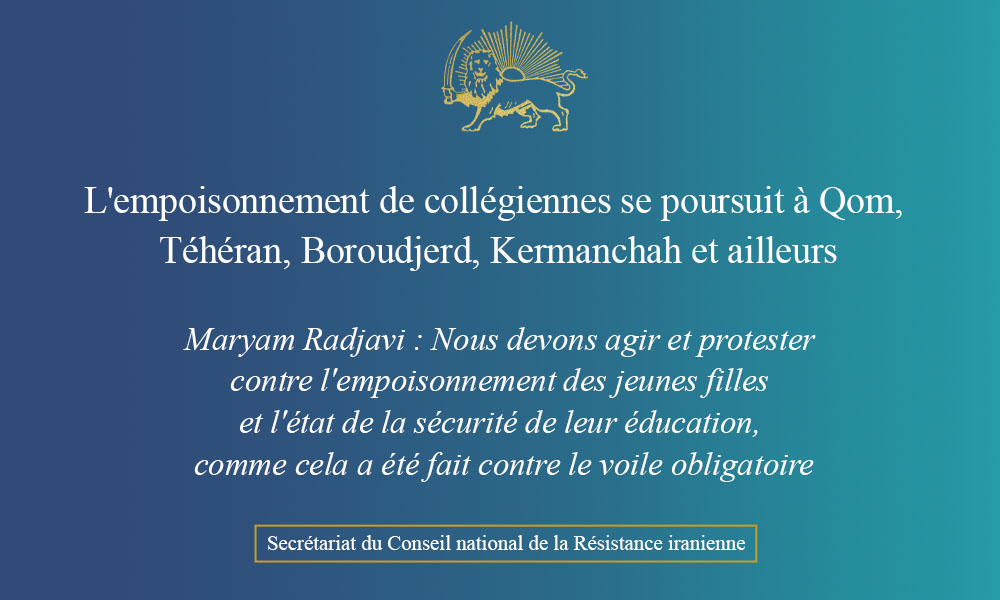 L'empoisonnement de collégiennes se poursuit à Qom, Téhéran, Boroudjerd, Kermanchah et ailleurs

Maryam Radjavi : Nous devons agir et protester contre l'empoisonnement des jeunes filles et l'état de la sécurité de leur éducation, comme cela a été fait contre le voile obligatoire

Secrétariat du Conseil national de la Résistance iranienne